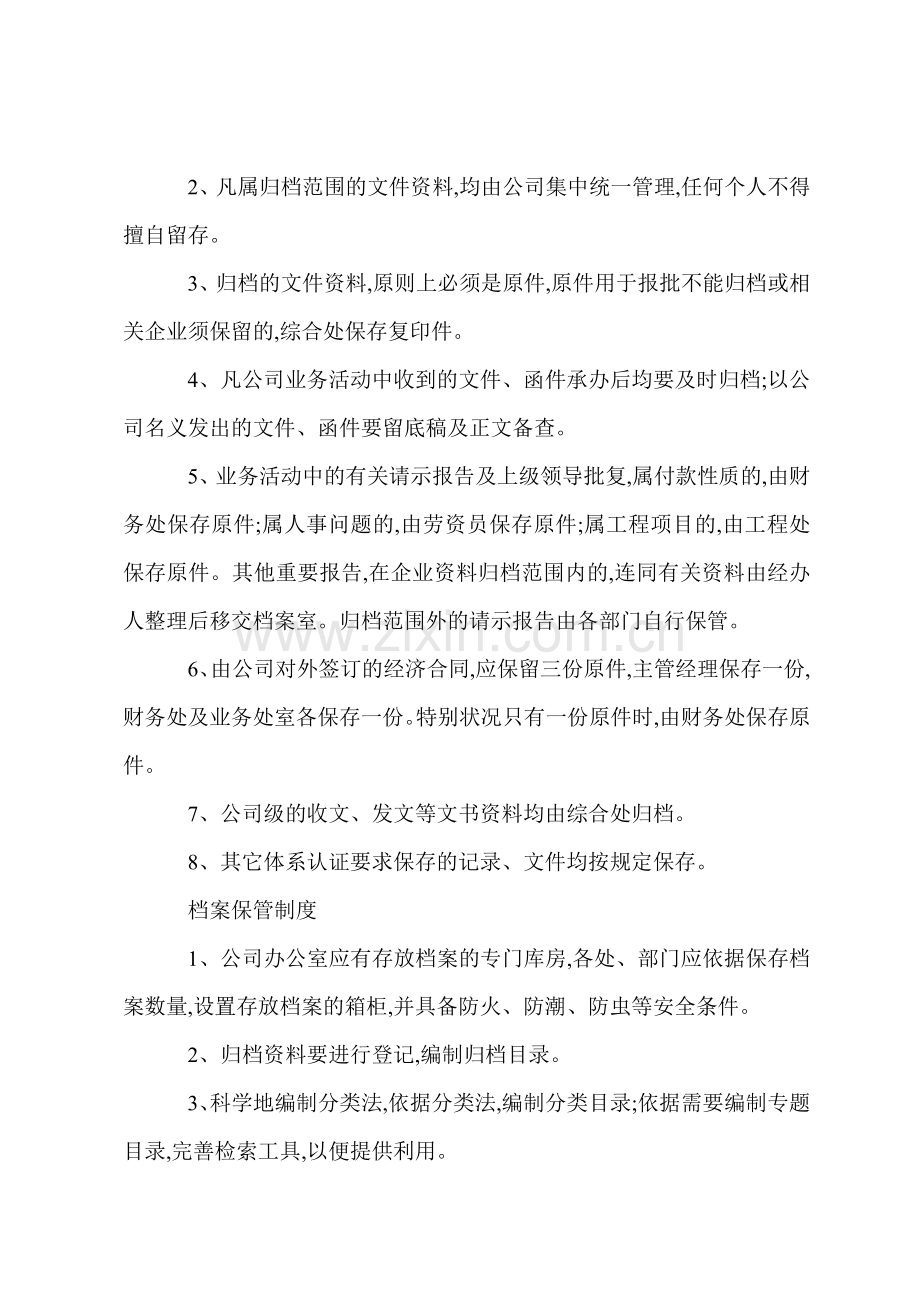 2、凡属归档范围的文件资料,均由公司集中统一管理,任何个人不得擅自留存。

3、归档的文件资料,原则上必须是原件,原件用于报批不能归档或相关企业须保留的,综合处保存复印件。

4、凡公司业务活动中收到的文件、函件承办后均要及时归档;以公司名义发出的文件、函件要留底稿及正文备查。

5、业务活动中的有关请示报告及上级领导批复,属付款性质的,由财务处保存原件;属人事问题的,由劳资员保存原件;属工程项目的,由工程处保存原件。其他重要报告,在企业资料归档范围内的,连同有关资料由经办人整理后移交档案室。归档范围外的请示报告由各部门自行保管。

www.zixin.com.cn

6、由公司对外签订的经济合同,应保留三份原件,主管经理保存一份,财务处及业务处室各保存一份。特别状况只有一份原件时,由财务处保存原件。

7、公司级的收文、发文等文书资料均由综合处归档。

8、其它体系认证要求保存的记录、文件均按规定保存。

档案保管制度

1、公司办公室应有存放档案的专门库房,各处、部门应依据保存档案数量,设置存放档案的箱柜,并具备防火、防潮、防虫等安全条件。

2、归档资料要进行登记,编制归档目录。

3、科学地编制分类法,依据分类法,编制分类目录;依据需要编制专题目录,完善检索工具,以便提供利用。